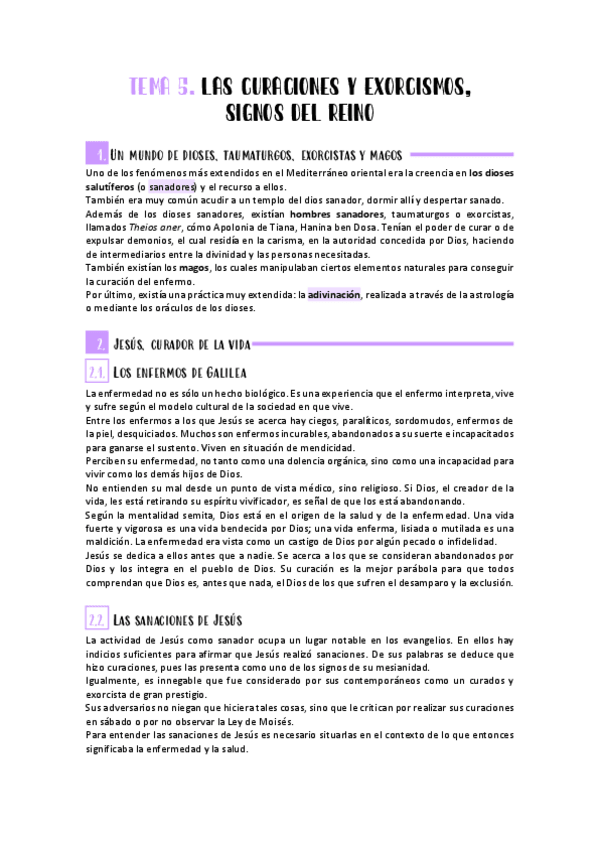 TEMA 5. LAS CURACIONES Y EXORCISMOS, SIGNOS DEL REINO

1. UN MUNDO DE DIOSES, TAUMATURGOS, EXORCISTAS Y MAGOS

Uno de los fenómenos más extendidos en el Mediterráneo oriental era la creencia en los dioses salutíferos (o sanadores) y el recurso a ellos.
También era muy común acudir a un templo del dios sanador, dormir allí y despertar sanado.
Además de los dioses sanadores, existían hombres sanadores, taumaturgos o exorcistas, llamados Theios aner, cómo Apolonia de Tiana, Hanina ben Dosa. Tenían el poder de curar o de expulsar demonios, el cual residía en la carisma, en la autoridad concedida por Dios, haciendo de intermediarios entre la divinidad y las personas necesitadas.
También existían los magos, los cuales manipulaban ciertos elementos naturales para conseguir la curación del enfermo.
Por último, existía una práctica muy extendida: la adivinación, realizada a través de la astrología o mediante los oráculos de los dioses.

2. JESÚS, CURADOR DE LA VIDA

2.1. LOS ENFERMOS DE GALILEA

La enfermedad no es sólo un hecho biológico. Es una experiencia que el enfermo interpreta, vive y sufre según el modelo cultural de la sociedad en que vive.
Entre los enfermos a los que Jesús se acerca hay ciegos, paralíticos, sordomudos, enfermos de la piel, desquiciados. Muchos son enfermos incurables, abandonados a su suerte e incapacitados para ganarse el sustento. Viven en situación de mendicidad.
Perciben su enfermedad, no tanto como una dolencia orgánica, sino como una incapacidad para vivir como los demás hijos de Dios.
No entienden su mal desde un punto de vista médico, sino religioso. Si Dios, el creador de la vida, les está retirando su espíritu vivificador, es señal de que los está abandonando.
Según la mentalidad semita, Dios está en el origen de la salud y de la enfermedad. Una vida fuerte y vigorosa es una vida bendecida por Dios; una vida enferma, lisiada o mutilada es una maldición. La enfermedad era vista como un castigo de Dios por algún pecado o infidelidad.
Jesús se dedica a ellos antes que a nadie. Se acerca a los que se consideran abandonados por Dios y los integra en el pueblo de Dios. Su curación es la mejor parábola para que todos comprendan que Dios es, antes que nada, el Dios de los que sufren el desamparo y la exclusión.

2.2. LAS SANACIONES DE JESÚS

La actividad de Jesús como sanador ocupa un lugar notable en los evangelios. En ellos hay indicios suficientes para afirmar que Jesús realizó sanaciones. De sus palabras se deduce que hizo curaciones, pues las presenta como uno de los signos de su mesianidad.
Igualmente, es innegable que fue considerado por sus contemporáneos como un curados y exorcista de gran prestigio.
Sus adversarios no niegan que hiciera tales cosas, sino que le critican por realizar sus curaciones en sábado o por no observar la Ley de Moisés.
Para entender las sanaciones de Jesús es necesario situarlas en el contexto de lo que entonces significaba la enfermedad y la salud.